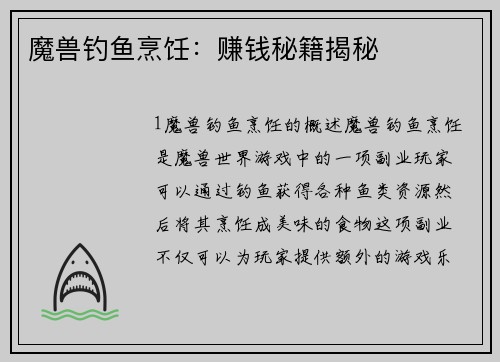 魔兽钓鱼烹饪：赚钱秘籍揭秘

1魔兽钓鱼烹饪的概述魔兽钓鱼烹饪是魔兽世界游戏中的一项副业玩家可以通过钓鱼获得各种鱼类资源然后将其烹饪成美味的食物这项副业不仅可以为玩家提供额外的游戏乐